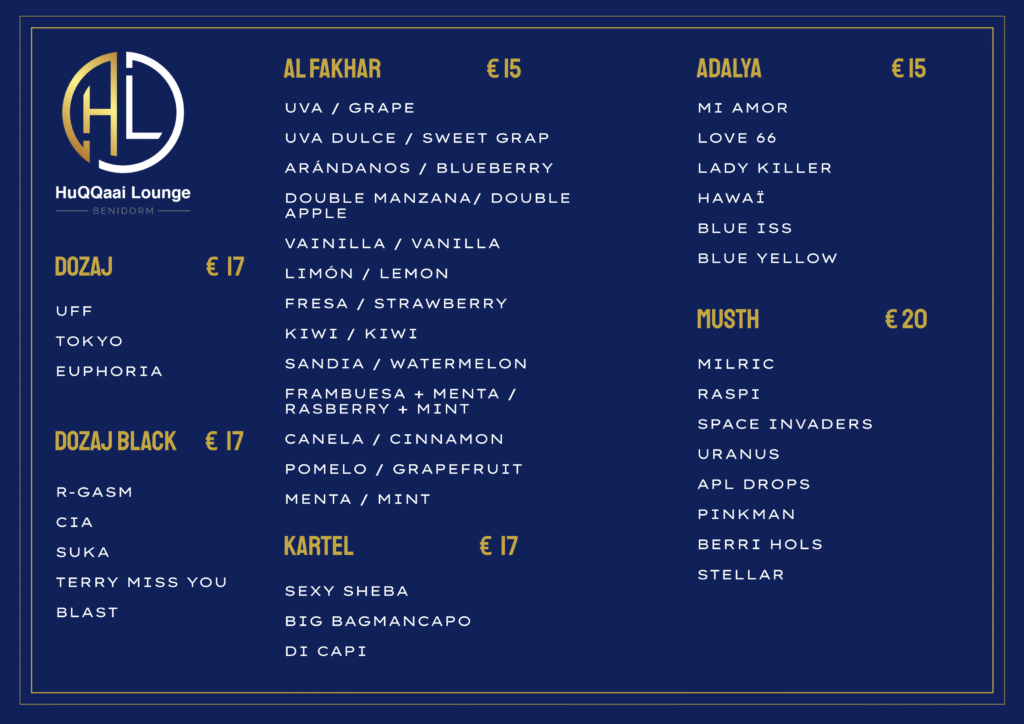 HL
HuQQaai Lounge
BENIDORM

DOZAJ € 17

UFF
TOKYO
EUPHORIA

DOZAJ BLACK € 17

R-GASM
CIA
SUKA
TERRY MISS YOU
BLAST

AL FAKHAR € 15

UVA / GRAPE
UVA DULCE / SWEET GRAP
ARÁNDANOS / BLUEBERRY
DOUBLE MANZANA/ DOUBLE APPLE
VAINILLA / VANILLA
LIMÓN / LEMON
FRESA / STRAWBERRY
KIWI / KIWI
SANDIA / WATERMELON
FRAMBUESA + MENTA / RASBERRY + MINT
CANELA / CINNAMON
POMELO / GRAPEFRUIT
MENTA / MINT

KARTEL € 17

SEXY SHEBA
BIG BAGMANCAPO
DI CAPI

ADALYA € 15

MI AMOR
LOVE 66
LADY KILLER
HAWAÏ
BLUE ISS
BLUE YELLOW

MUSTH € 20

MILRIC
RASPI
SPACE INVADERS
URANUS
APL DROPS
PINKMAN
BERRI HOLS
STELLAR